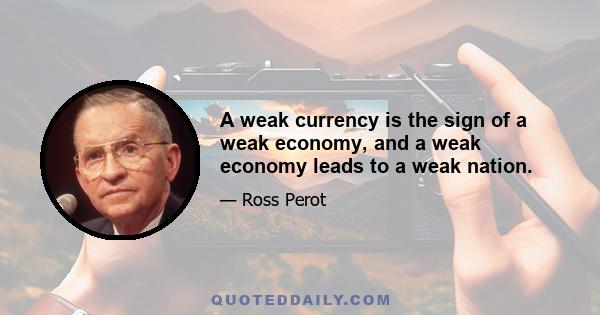 A weak currency is the sign of a weak economy, and a weak economy leads to a weak nation.

— Ross Perot

QUOTEDDAILY.COM